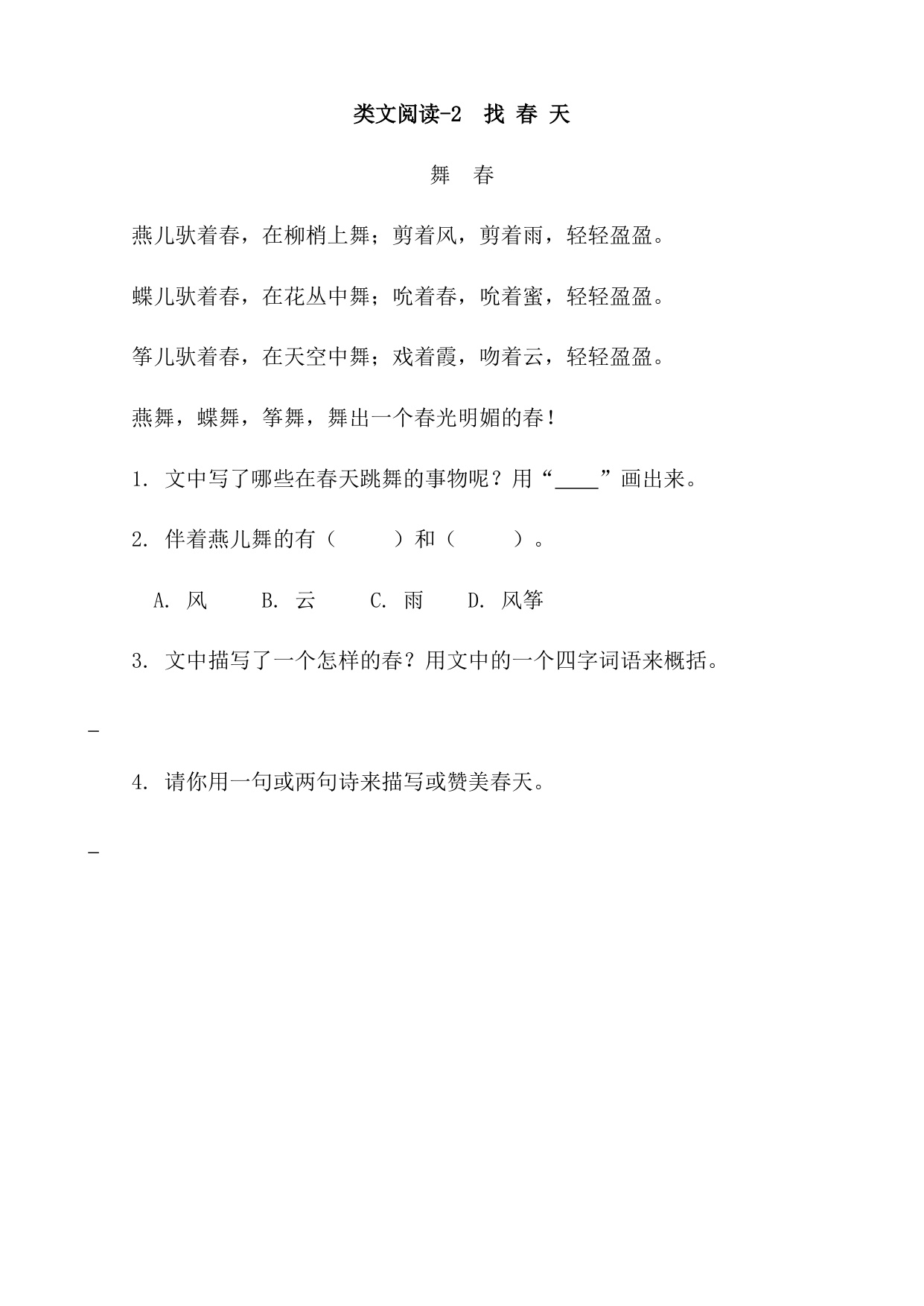 类文阅读-2　找 春 天

舞　春

燕儿驮着春，在柳梢上舞；剪着风，剪着雨，轻轻盈盈。

蝶儿驮着春，在花丛中舞；吮着春，吮着蜜，轻轻盈盈。

筝儿驮着春，在天空中舞；戏着霞，吻着云，轻轻盈盈。

燕舞，蝶舞，筝舞，舞出一个春光明媚的春！

1. 文中写了哪些在春天跳舞的事物呢？用“____”画出来。

2. 伴着燕儿舞的有（　　）和（　　）。

A. 风　　B. 云　　C. 雨　　D. 风筝

3. 文中描写了一个怎样的春？用文中的一个四字词语来概括。

_

4. 请你用一句或两句诗来描写或赞美春天。

_